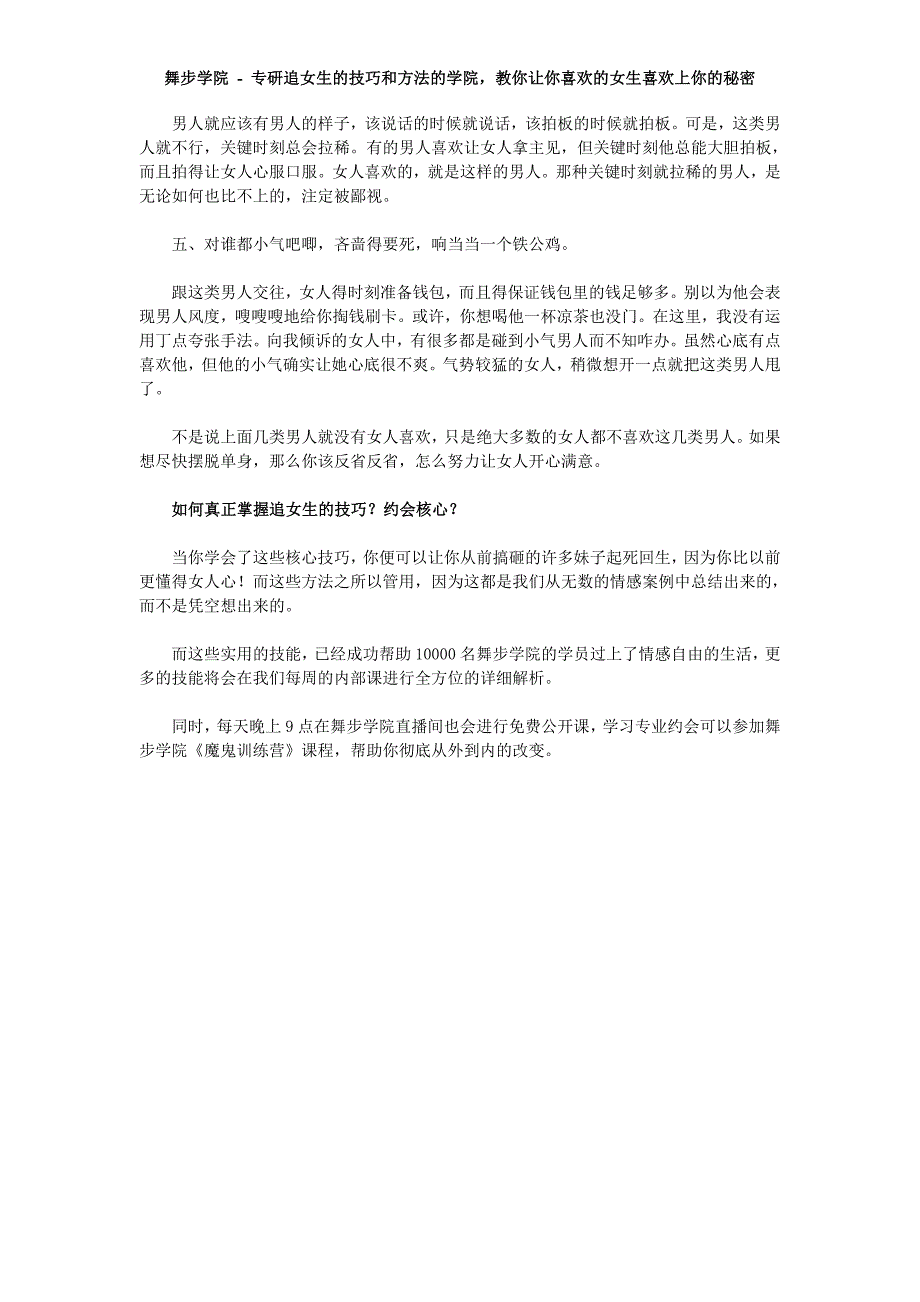 舞步学院 - 专研追女生的技巧和方法的学院，教你让你喜欢的女生喜欢上你的秘密

男人就应该有男人的样子，该说话的时候就说话，该拍板的时候就拍板。可是，这类男人就不行，关键时刻总会拉稀。有的男人喜欢让女人拿主见，但关键时刻他总能大胆拍板，而且拍得让女人心服口服。女人喜欢的，就是这样的男人。那种关键时刻就拉稀的男人，是无论如何也比不上的，注定被鄙视。

五、对谁都小气吧唧，吝啬得要死，响当当一个铁公鸡。

跟这类男人交往，女人得时刻准备钱包，而且得保证钱包里的钱足够多。别以为他会表现男人风度，嗖嗖嗖地给你掏钱刷卡。或许，你想喝他一杯凉茶也没门。在这里，我没有运用丁点夸张手法。向我倾诉的女人中，有很多都是碰到小气男人而不知咋办。虽然心底有点喜欢他，但他的小气确实让她心底很不爽。气势较猛的女人，稍微想开一点就把这类男人甩了。

不是说上面几类男人就没有女人喜欢，只是绝大多数的女人都不喜欢这几类男人。如果想尽快摆脱单身，那么你该反省反省，怎么努力让女人开心满意。

如何真正掌握追女生的技巧？约会核心？

当你学会了这些核心技巧，你便可以让你从前搞砸的许多妹子起死回生，因为你比以前更懂得女人心！而这些方法之所以管用，因为这都是我们从无数的情感案例中总结出来的，而不是凭空想出来的。

而这些实用的技能，已经成功帮助 10000 名舞步学院的学员过上了情感自由的生活，更多的技能将会在我们每周的内部课进行全方位的详细解析。

同时，每天晚上 9 点在舞步学院直播间也会进行免费公开课，学习专业约会可以参加舞步学院《魔鬼训练营》课程，帮助你彻底从外到内的改变。